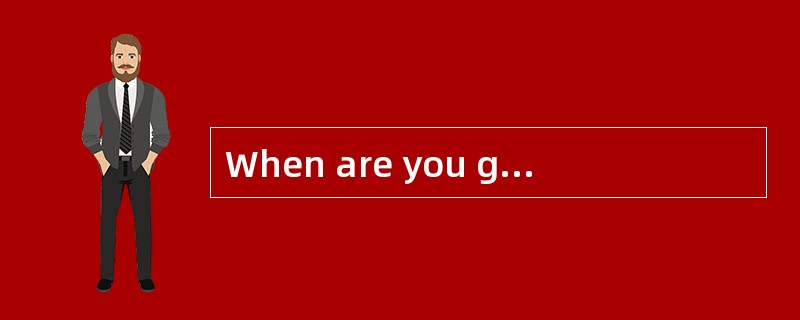 When are you g...